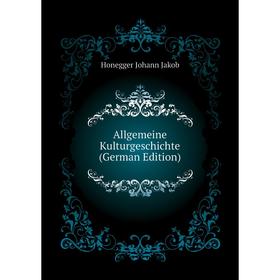 Honegger Johann Jakob

Allgemeine Kulturgeschichte (German Edition)